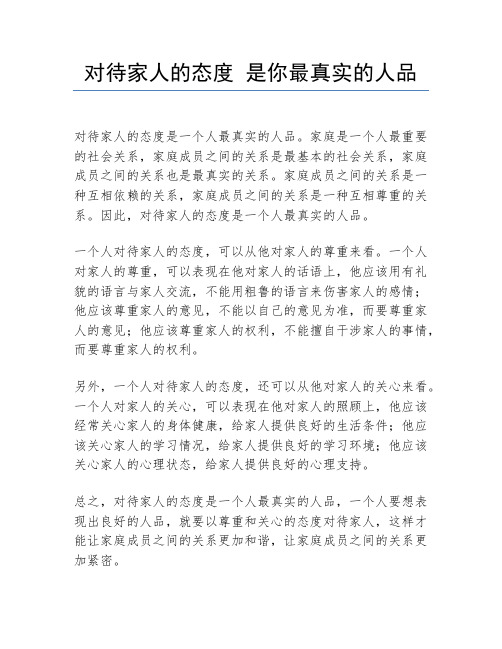 对待家人的态度 是你最真实的人品

对待家人的态度是一个人最真实的人品。家庭是一个人最重要的社会关系，家庭成员之间的关系是最基本的社会关系，家庭成员之间的关系也是最真实的关系。家庭成员之间的关系是一种互相依赖的关系，家庭成员之间的关系是一种互相尊重的关系。因此，对待家人的态度是一个人最真实的人品。

一个人对待家人的态度，可以从他对家人的尊重来看。一个人对家人的尊重，可以表现在他对家人的话语上，他应该用有礼貌的语言与家人交流，不能用粗鲁的语言来伤害家人的感情；他应该尊重家人的意见，不能以自己的意见为准，而要尊重家人的意见；他应该尊重家人的权利，不能擅自干涉家人的事情，而要尊重家人的权利。

另外，一个人对待家人的态度，还可以从他对家人的关心来看。一个人对家人的关心，可以表现在他对家人的照顾上，他应该经常关心家人的身体健康，给家人提供良好的生活条件；他应该关心家人的学习情况，给家人提供良好的学习环境；他应该关心家人的心理状态，给家人提供良好的心理支持。

总之，对待家人的态度是一个人最真实的人品，一个人要想表现出良好的人品，就要以尊重和关心的态度对待家人，这样才能让家庭成员之间的关系更加和谐，让家庭成员之间的关系更加紧密。